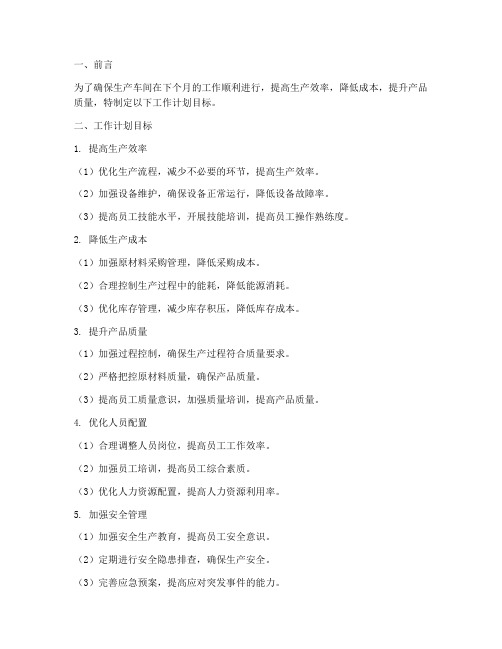 一、前言

为了确保生产车间在下个月的工作顺利进行，提高生产效率，降低成本，提升产品质量，特制定以下工作计划目标。

二、工作计划目标

1. 提高生产效率

（1）优化生产流程，减少不必要的环节，提高生产效率。

（2）加强设备维护，确保设备正常运行，降低设备故障率。

（3）提高员工技能水平，开展技能培训，提高员工操作熟练度。

2. 降低生产成本

（1）加强原材料采购管理，降低采购成本。

（2）合理控制生产过程中的能耗，降低能源消耗。

（3）优化库存管理，减少库存积压，降低库存成本。

3. 提升产品质量

（1）加强过程控制，确保生产过程符合质量要求。

（2）严格把控原材料质量，确保产品质量。

（3）提高员工质量意识，加强质量培训，提高产品质量。

4. 优化人员配置

（1）合理调整人员岗位，提高员工工作效率。

（2）加强员工培训，提高员工综合素质。

（3）优化人力资源配置，提高人力资源利用率。

5. 加强安全管理

（1）加强安全生产教育，提高员工安全意识。

（2）定期进行安全隐患排查，确保生产安全。

（3）完善应急预案，提高应对突发事件的能力。